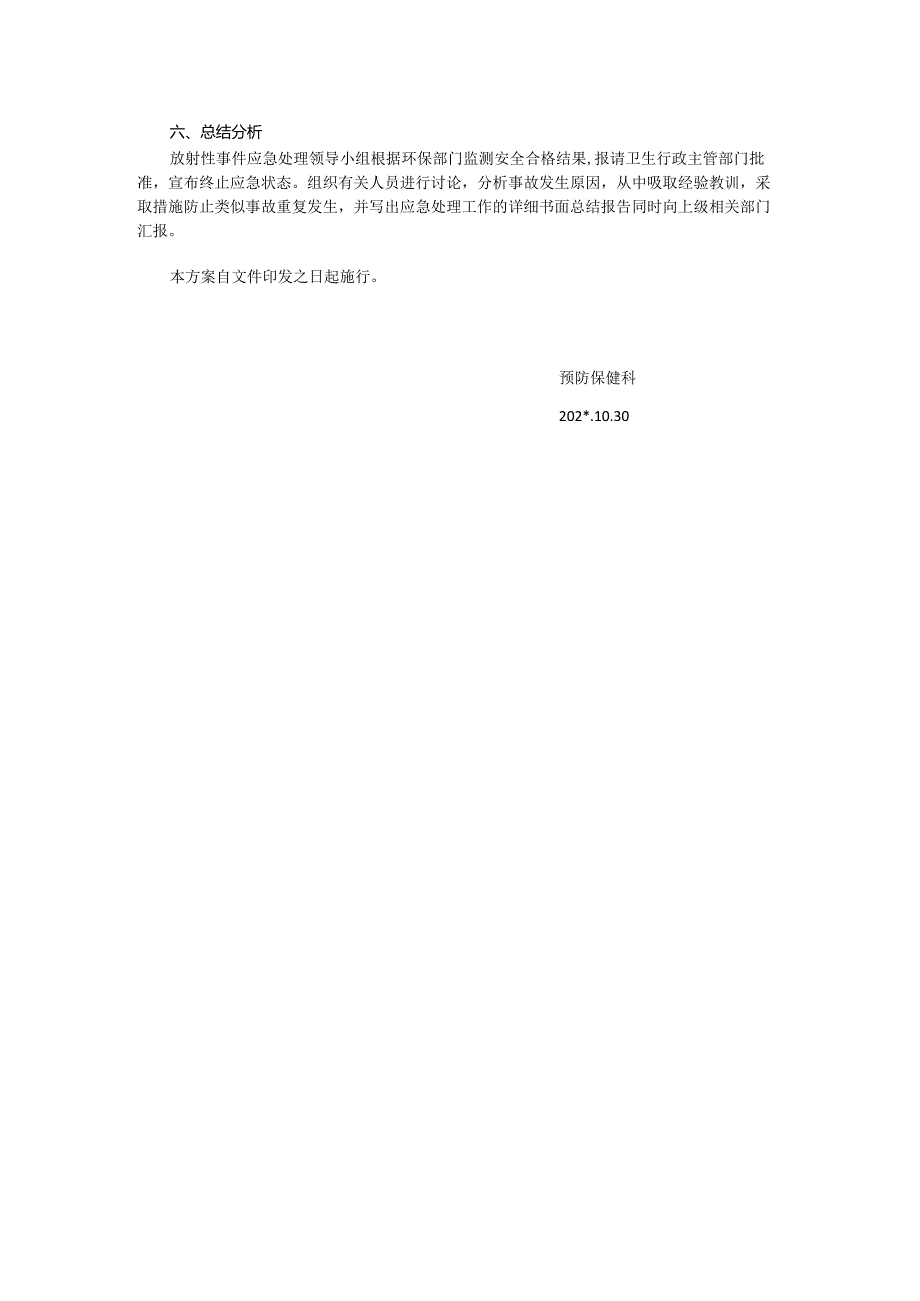 六、总结分析

放射性事件应急处理领导小组根据环保部门监测安全合格结果，报请卫生行政主管部门批准，宣布终止应急状态。组织有关人员进行讨论，分析事故发生原因，从中吸取经验教训，采取措施防止类似事故重复发生，并写出应急处理工作的详细书面总结报告同时向上级相关部门汇报。

本方案自文件印发之日起施行。

预防保健科

202*.10.30